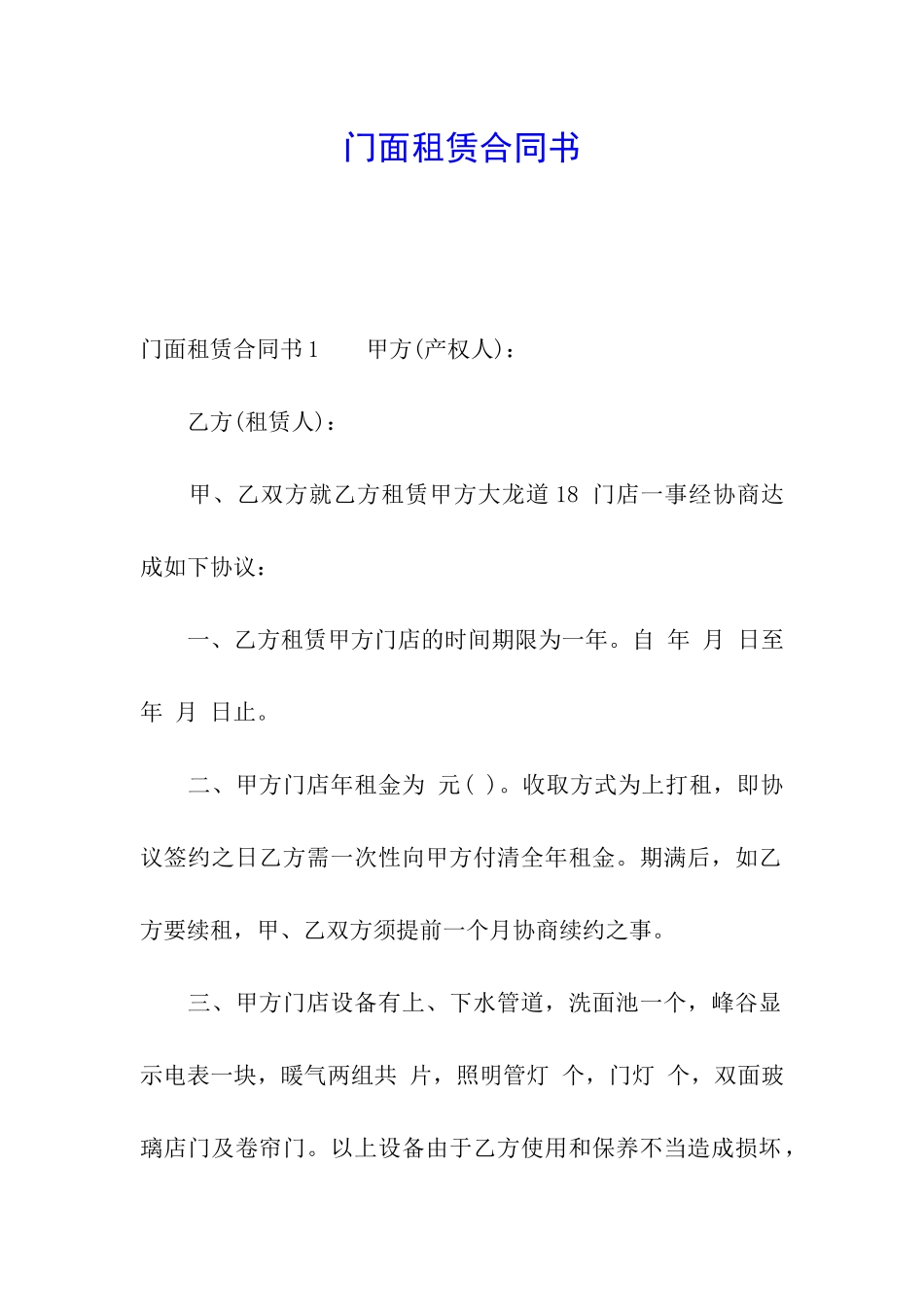 门面租赁合同书

门面租赁合同书1　　甲方(产权人)：

乙方(租赁人)：

甲、乙双方就乙方租赁甲方大龙道18 门店一事经协商达成如下协议：

一、乙方租赁甲方门店的时间期限为一年。自 年 月 日至 年 月 日止。

二、甲方门店年租金为 元( )。收取方式为上打租，即协议签约之日乙方需一次性向甲方付清全年租金。期满后，如乙方要续租，甲、乙双方须提前一个月协商续约之事。

三、甲方门店设备有上、下水管道，洗面池一个，峰谷显示电表一块，暖气两组共 片，照明管灯 个，门灯 个，双面玻璃店门及卷帘门。以上设备由于乙方使用和保养不当造成损坏，